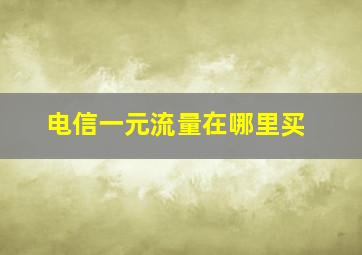 电信一元流量在哪里买